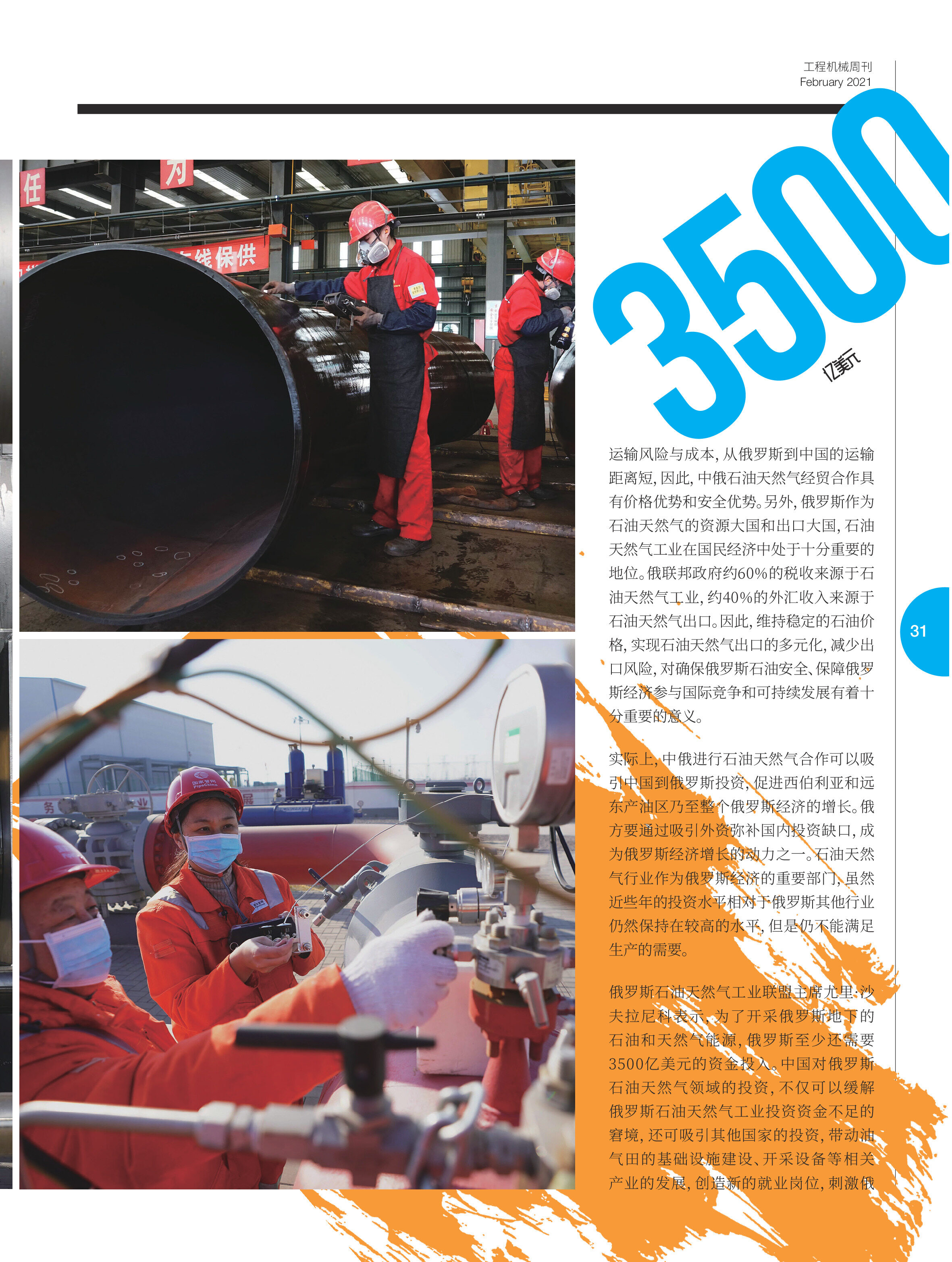 工程机械周刊
February 2021

3500
亿美元

运输风险与成本，从俄罗斯到中国的运输距离短，因此，中俄石油天然气经贸合作具有价格优势和安全优势。另外，俄罗斯作为石油天然气的资源大国和出口大国，石油天然气工业在国民经济中处于十分重要的地位。俄联邦政府约60%的税收来源于石油天然气工业，约40%的外汇收入来源于石油天然气出口。因此，维持稳定的石油价格，实现石油天然气出口的多元化，减少出口风险，对确保俄罗斯石油安全、保障俄罗斯经济参与国际竞争和可持续发展有着十分重要的意义。

实际上，中俄进行石油天然气合作可以吸引中国到俄罗斯投资，促进西伯利亚和远东产油区乃至整个俄罗斯经济的增长。俄方要通过吸引外资弥补国内投资缺口，成为俄罗斯经济增长的动力之一。石油天然气行业作为俄罗斯经济的重要部门，虽然近些年的投资水平相对于俄罗斯其他行业仍然保持在较高的水平，但是仍不能满足生产的需要。

俄罗斯石油天然气工业联盟主席尤里·沙夫拉尼科表示，为了开采俄罗斯地下的石油和天然气能源，俄罗斯至少还需要3500亿美元的资金投入。中国对俄罗斯石油天然气领域的投资，不仅可以缓解俄罗斯石油天然气工业投资资金不足的窘境，还可吸引其他国家的投资，带动油气田的基础设施建设、开采设备等相关产业的发展，创造新的就业岗位，刺激俄

31